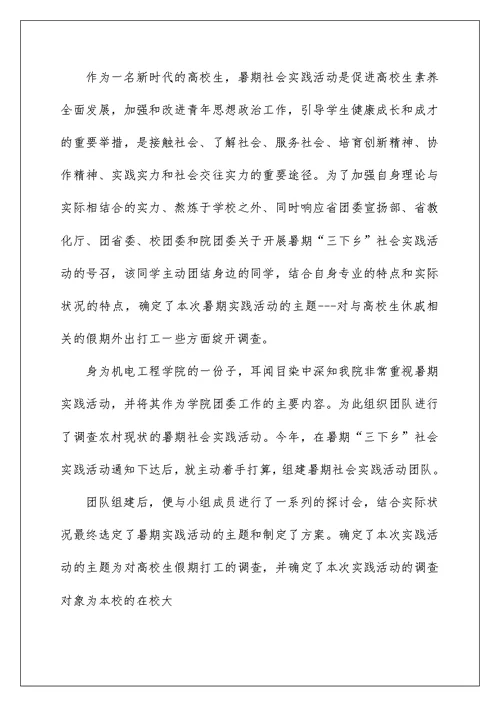 作为一名新时代的高校生，暑期社会实践活动是促进高校生素养全面发展，加强和改进青年思想政治工作，引导学生健康成长和成才的重要举措，是接触社会、了解社会、服务社会、培育创新精神、协作精神、实践实力和社会交往实力的重要途径。为了加强自身理论与实际相结合的实力、熬炼于学校之外、同时响应省团委宣扬部、省教化厅、团省委、校团委和院团委关于开展暑期“三下乡”社会实践活动的号召，该同学主动团结身边的同学，结合自身专业的特点和实际状况的特点，确定了本次暑期实践活动的主题---对与高校生休戚相关的假期外出打工一些方面绽开调查。

身为机电工程学院的一份子，耳闻目染中深知我院非常重视暑期实践活动，并将其作为学院团委工作的主要内容。为此组织团队进行了调查农村现状的暑期社会实践活动。今年，在暑期“三下乡”社会实践活动通知下达后，就主动着手打算，组建暑期社会实践活动团队。

团队组建后，便与小组成员进行了一系列的探讨会，结合实际状况最终选定了暑期实践活动的主题和制定了方案。确定了本次实践活动的主题为对高校生假期打工的调查，并确定了本次实践活动的调查对象为本校的在校大